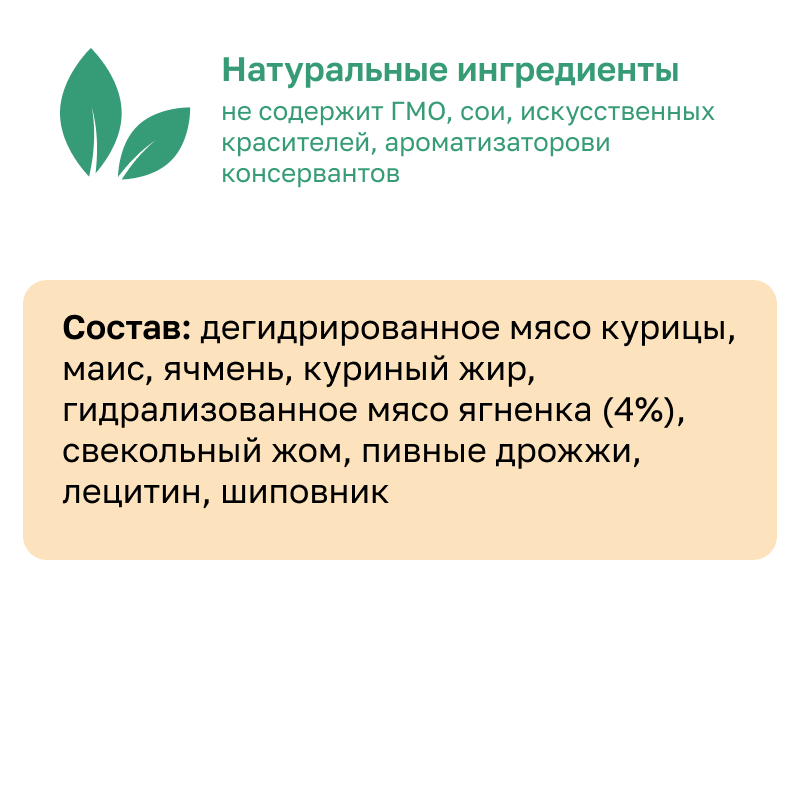 Натуральные ингредиенты

не содержит ГМО, сои, искусственных красителей, ароматизаторови консервантов

Состав: дегидрированное мясо курицы, маис, ячмень, куриный жир, гидрализованное мясо ягненка (4%), свекольный жом, пивные дрожжи, лецитин, шиповник